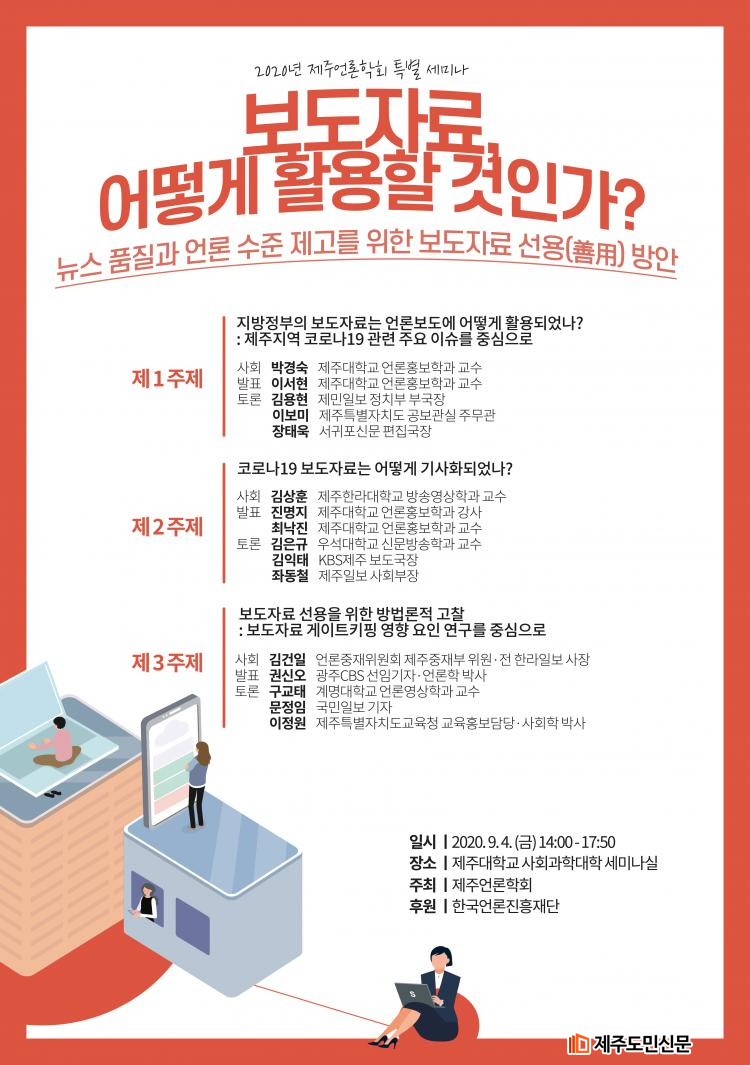 2020년 제주언론학회 특별 세미나

보도자료, 어떻게 활용할 것인가?

뉴스 품질과 언론 수준 제고를 위한 보도자료 선용(善用) 방안

제1주제

지방정부의 보도자료는 언론보도에 어떻게 활용되었나?
: 제주지역 코로나19 관련 주요 이슈를 중심으로

사회 박경숙 제주대학교 언론홍보학과 교수
발표 이서현 제주대학교 언론홍보학과 교수
토론 김용현 제민일보 정치부 부국장
이보미 제주특별자치도 공보관실 주무관
장태욱 서귀포신문 편집국장

제2주제

코로나19 보도자료는 어떻게 기사화되었나?

사회 김상훈 제주한라대학교 방송영상학과 교수
발표 진명지 제주대학교 언론홍보학과 강사
최낙진 제주대학교 언론홍보학과 교수
토론 김은규 우석대학교 신문방송학과 교수
김익태 KBS제주 보도국장
좌동철 제주일보 사회부장

제3주제

보도자료 선용을 위한 방법론적 고찰
: 보도자료 게이트키핑 영향 요인 연구를 중심으로

사회 김건일 언론중재위원회 제주중재부 위원·전 한라일보 사장
발표 권신오 광주CBS 선임기자·언론학 박사
토론 구교태 계명대학교 언론영상학과 교수
문정임 국민일보 기자
이정원 제주특별자치도교육청 교육홍보담당·사회학 박사

일시 | 2020. 9. 4. (금) 14:00 - 17:50
장소 | 제주대학교 사회과학대학 세미나실
주최 | 제주언론학회
후원 | 한국언론진흥재단

제주도민신문